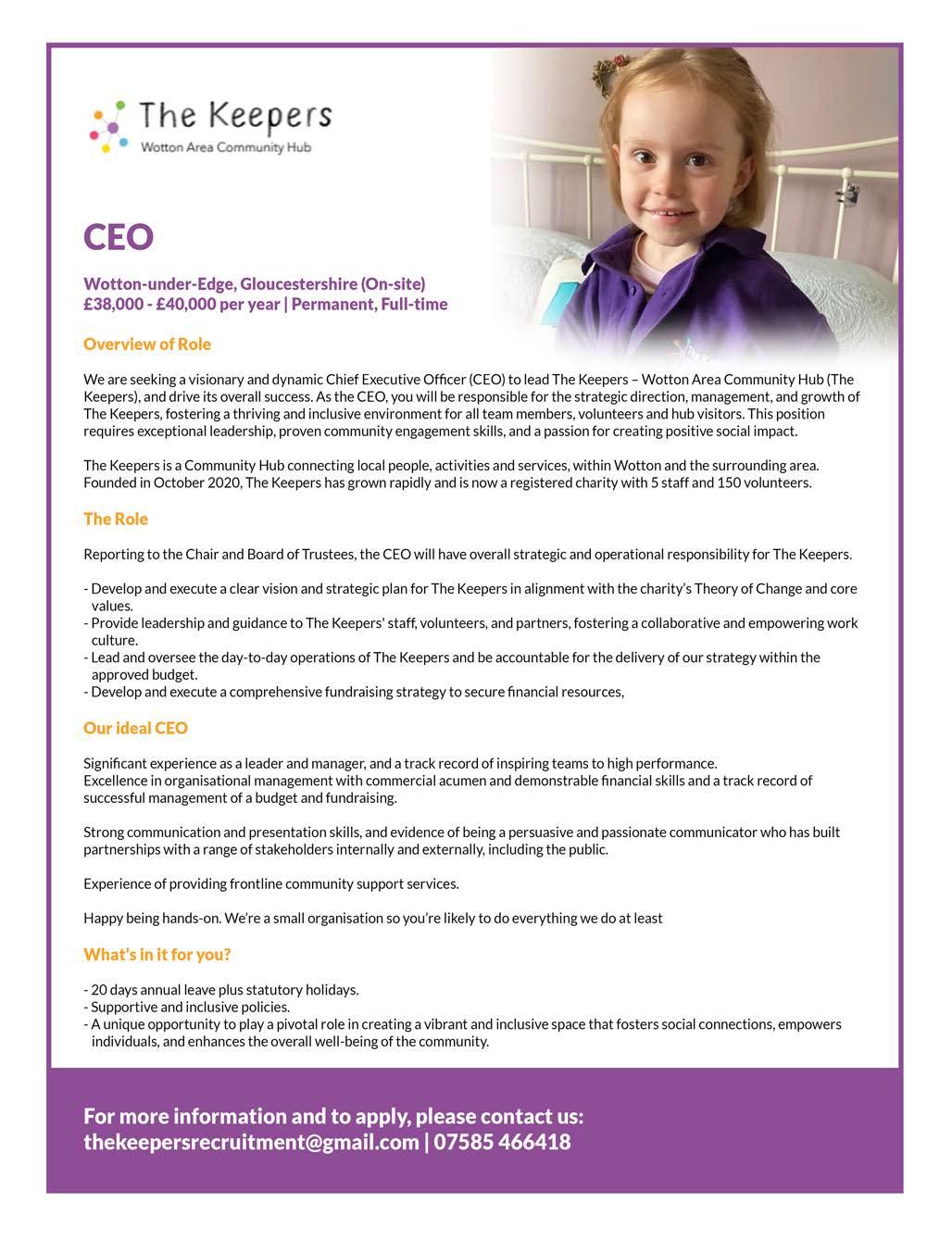 The Keepers
Wotton Area Community Hub

CEO

Wotton-under-Edge, Gloucestershire (On-site)
£38,000 - £40,000 per year | Permanent, Full-time

Overview of Role

We are seeking a visionary and dynamic Chief Executive Officer (CEO) to lead The Keepers – Wotton Area Community Hub (The Keepers), and drive its overall success. As the CEO, you will be responsible for the strategic direction, management, and growth of The Keepers, fostering a thriving and inclusive environment for all team members, volunteers and hub visitors. This position requires exceptional leadership, proven community engagement skills, and a passion for creating positive social impact.

The Keepers is a Community Hub connecting local people, activities and services, within Wotton and the surrounding area. Founded in October 2020, The Keepers has grown rapidly and is now a registered charity with 5 staff and 150 volunteers.

The Role

Reporting to the Chair and Board of Trustees, the CEO will have overall strategic and operational responsibility for The Keepers.

- Develop and execute a clear vision and strategic plan for The Keepers in alignment with the charity's Theory of Change and core values.
- Provide leadership and guidance to The Keepers' staff, volunteers, and partners, fostering a collaborative and empowering work culture.
- Lead and oversee the day-to-day operations of The Keepers and be accountable for the delivery of our strategy within the approved budget.
- Develop and execute a comprehensive fundraising strategy to secure financial resources,

Our ideal CEO

Significant experience as a leader and manager, and a track record of inspiring teams to high performance.
Excellence in organisational management with commercial acumen and demonstrable financial skills and a track record of successful management of a budget and fundraising.

Strong communication and presentation skills, and evidence of being a persuasive and passionate communicator who has built partnerships with a range of stakeholders internally and externally, including the public.

Experience of providing frontline community support services.

Happy being hands-on. We're a small organisation so you're likely to do everything we do at least

What's in it for you?

- 20 days annual leave plus statutory holidays.
- Supportive and inclusive policies.
- A unique opportunity to play a pivotal role in creating a vibrant and inclusive space that fosters social connections, empowers individuals, and enhances the overall well-being of the community.

For more information and to apply, please contact us:
thekeepersrecruitment@gmail.com | 07585 466418